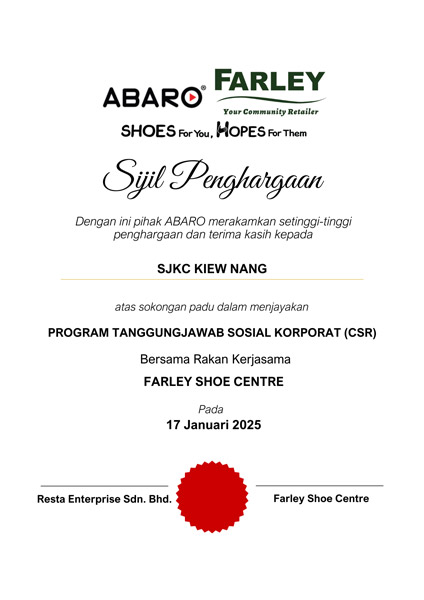 ABARO®
FARLEY
Your Community Retailer

SHOES For You, HOPES For Them

Sijil Penghargaan

Dengan ini pihak ABARO merakamkan setinggi-tinggi penghargaan dan terima kasih kepada

SJKC KIEW NANG

atas sokongan padu dalam menjayakan

PROGRAM TANGGUNGJAWAB SOSIAL KORPORAT (CSR)

Bersama Rakan Kerjasama

FARLEY SHOE CENTRE

Pada

17 Januari 2025

Resta Enterprise Sdn. Bhd.

Farley Shoe Centre